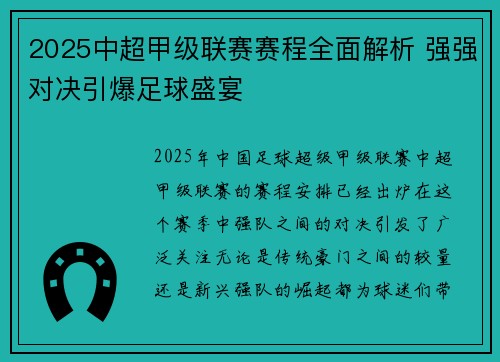 2025中超甲级联赛赛程全面解析 强强对决引爆足球盛宴

2025年中国足球超级甲级联赛中超甲级联赛的赛程安排已经出炉在这个赛季中强队之间的对决引发了广泛关注无论是传统豪门之间的较量还是新兴强队的崛起都为球迷们带